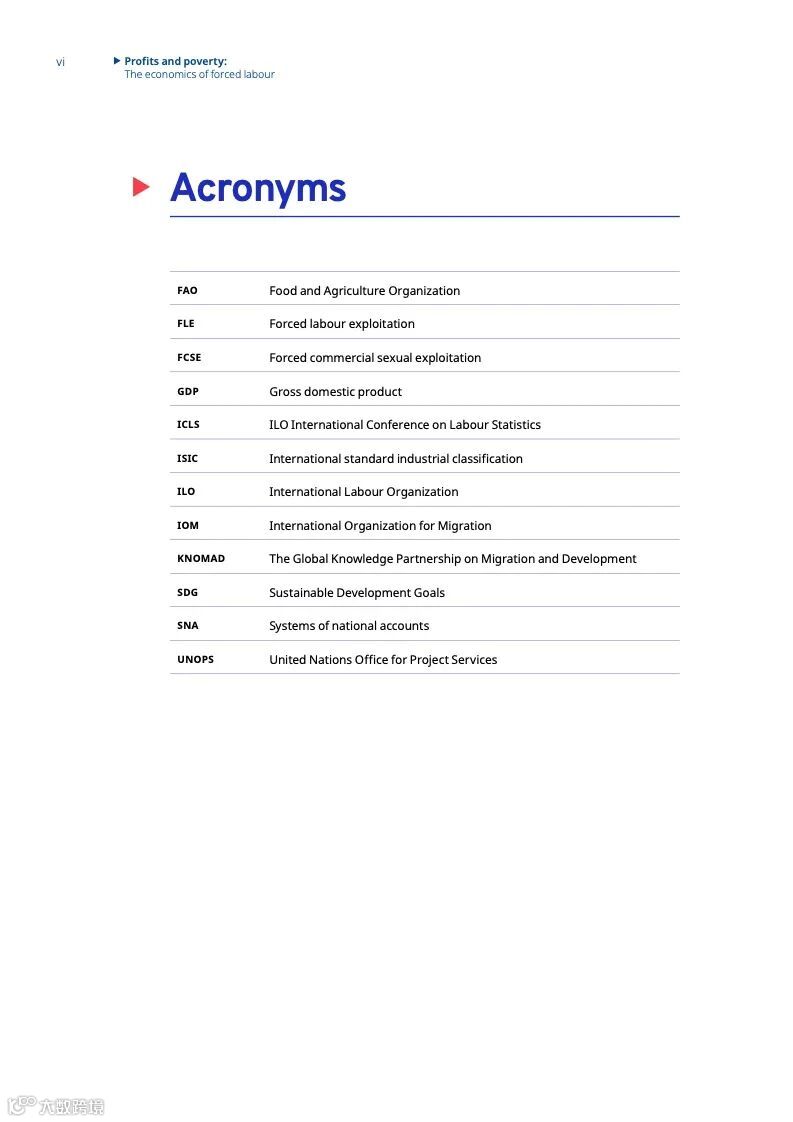 vi

Profits and poverty:
The economics of forced labour

Acronyms

| | |
|---|---|
| FAO | Food and Agriculture Organization |
| FLE | Forced labour exploitation |
| FCSE | Forced commercial sexual exploitation |
| GDP | Gross domestic product |
| ICLS | ILO International Conference on Labour Statistics |
| ISIC | International standard industrial classification |
| ILO | International Labour Organization |
| IOM | International Organization for Migration |
| KNOMAD | The Global Knowledge Partnership on Migration and Development |
| SDG | Sustainable Development Goals |
| SNA | Systems of national accounts |
| UNOPS | United Nations Office for Project Services |

六数跨境